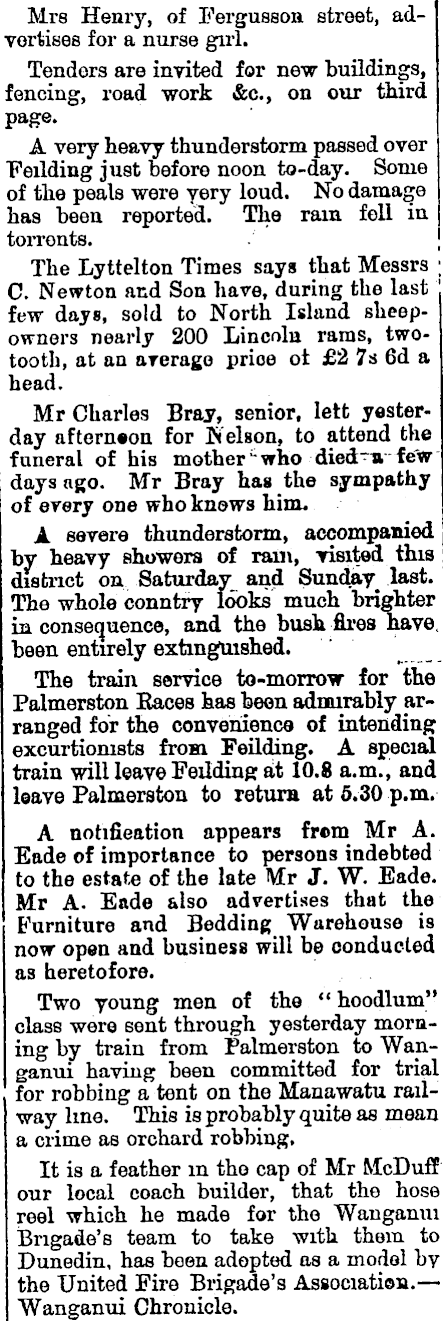 Mrs Henry, of Fergusson street, advertises for a nurse girl.

Tenders are invited for new buildings, fencing, road work &c., on our third page.

A very heavy thunderstorm passed over Feilding just before noon to-day. Some of the peals were very loud. No damage has been reported. The rain fell in torrents.

The Lyttelton Times says that Messrs C. Newton and Son have, during the last few days, sold to North Island sheepowners nearly 200 Lincoln rams, two-tooth, at an average price of £2 7s 6d a head.

Mr Charles Bray, senior, lett yesterday afternoon for Nelson, to attend the funeral of his mother who died a few days ago. Mr Bray has the sympathy of every one who knows him.

A severe thunderstorm, accompanied by heavy showers of rain, visited this district on Saturday and Sunday last. The whole conntry looks much brighter in consequence, and the bush fires have been entirely extinguished.

The train service to-morrow for the Palmerston Races has been admirably arranged for the convenience of intending excurtionists from Feilding. A special train will leave Feilding at 10.8 a.m., and leave Palmerston to return at 5.30 p.m.

A notification appears from Mr A. Eade of importance to persons indebted to the estate of the late Mr J. W. Eade. Mr A. Eade also advertises that the Furniture and Bedding Warehouse is now open and business will be conducted as heretofore.

Two young men of the "hoodlum" class were sent through yesterday morning by train from Palmerston to Wanganui having been committed for trial for robbing a tent on the Manawatu railway line. This is probably quite as mean a crime as orchard robbing.

It is a feather in the cap of Mr McDuff our local coach builder, that the hose reel which he made for the Wanganui Brigade's team to take with them to Dunedin, has been adopted as a model by the United Fire Brigade's Association.—Wanganui Chronicle.